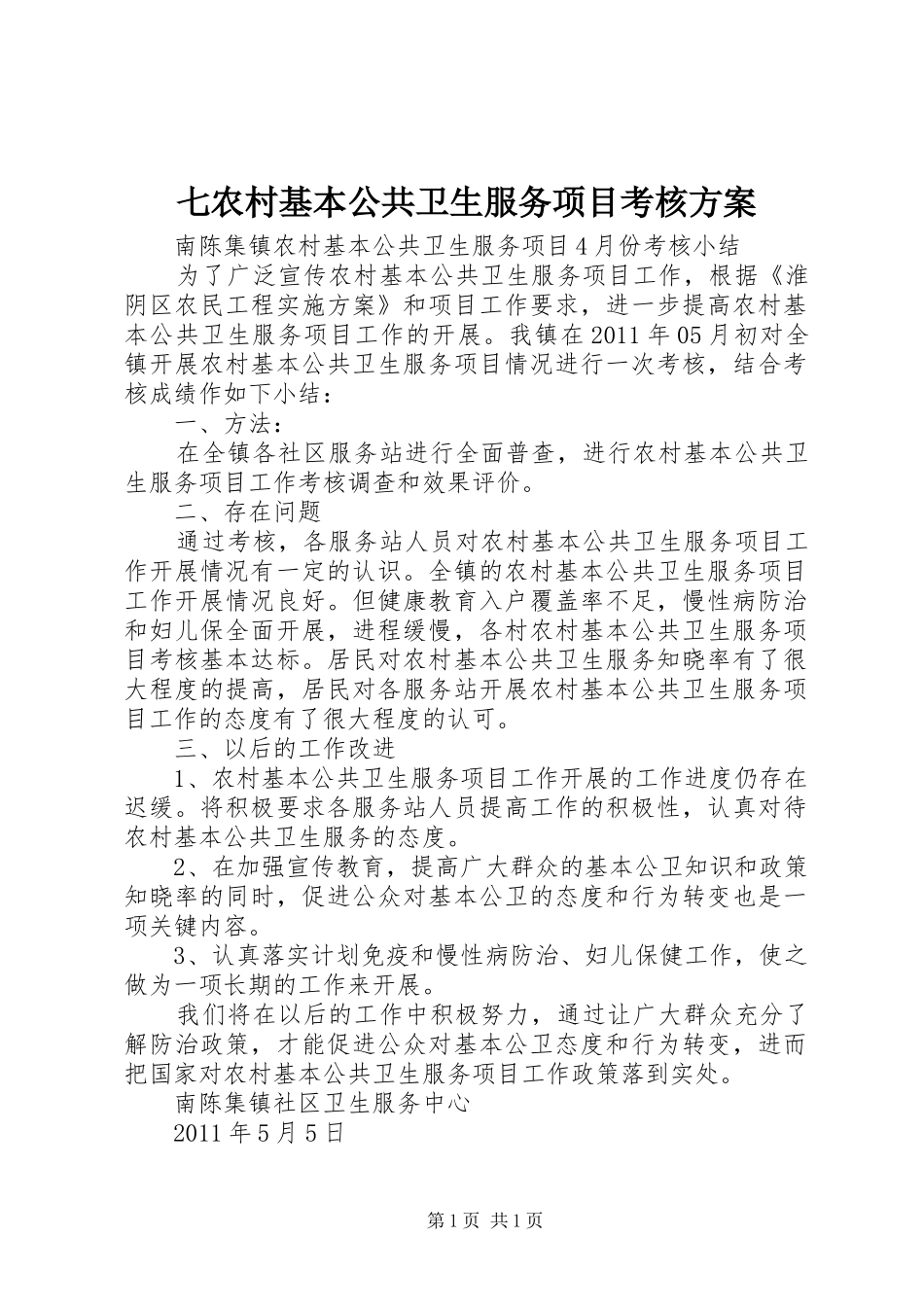 七农村基本公共卫生服务项目考核方案

南陈集镇农村基本公共卫生服务项目4月份考核小结

为了广泛宣传农村基本公共卫生服务项目工作，根据《淮阴区农民工程实施方案》和项目工作要求，进一步提高农村基本公共卫生服务项目工作的开展。我镇在2011年05月初对全镇开展农村基本公共卫生服务项目情况进行一次考核，结合考核成绩作如下小结：

一、方法：

在全镇各社区服务站进行全面普查，进行农村基本公共卫生服务项目工作考核调查和效果评价。

二、存在问题

通过考核，各服务站人员对农村基本公共卫生服务项目工作开展情况有一定的认识。全镇的农村基本公共卫生服务项目工作开展情况良好。但健康教育入户覆盖率不足，慢性病防治和妇儿保全面开展，进程缓慢，各村农村基本公共卫生服务项目考核基本达标。居民对农村基本公共卫生服务知晓率有了很大程度的提高，居民对各服务站开展农村基本公共卫生服务项目工作的态度有了很大程度的认可。

三、以后的工作改进

1、农村基本公共卫生服务项目工作开展的工作进度仍存在迟缓。将积极要求各服务站人员提高工作的积极性，认真对待农村基本公共卫生服务的态度。

2、在加强宣传教育，提高广大群众的基本公卫知识和政策知晓率的同时，促进公众对基本公卫的态度和行为转变也是一项关键内容。

3、认真落实计划免疫和慢性病防治、妇儿保健工作，使之做为一项长期的工作来开展。

我们将在以后的工作中积极努力，通过让广大群众充分了解防治政策，才能促进公众对基本公卫态度和行为转变，进而把国家对农村基本公共卫生服务项目工作政策落到实处。

南陈集镇社区卫生服务中心

2011年5月5日

第1页 共1页